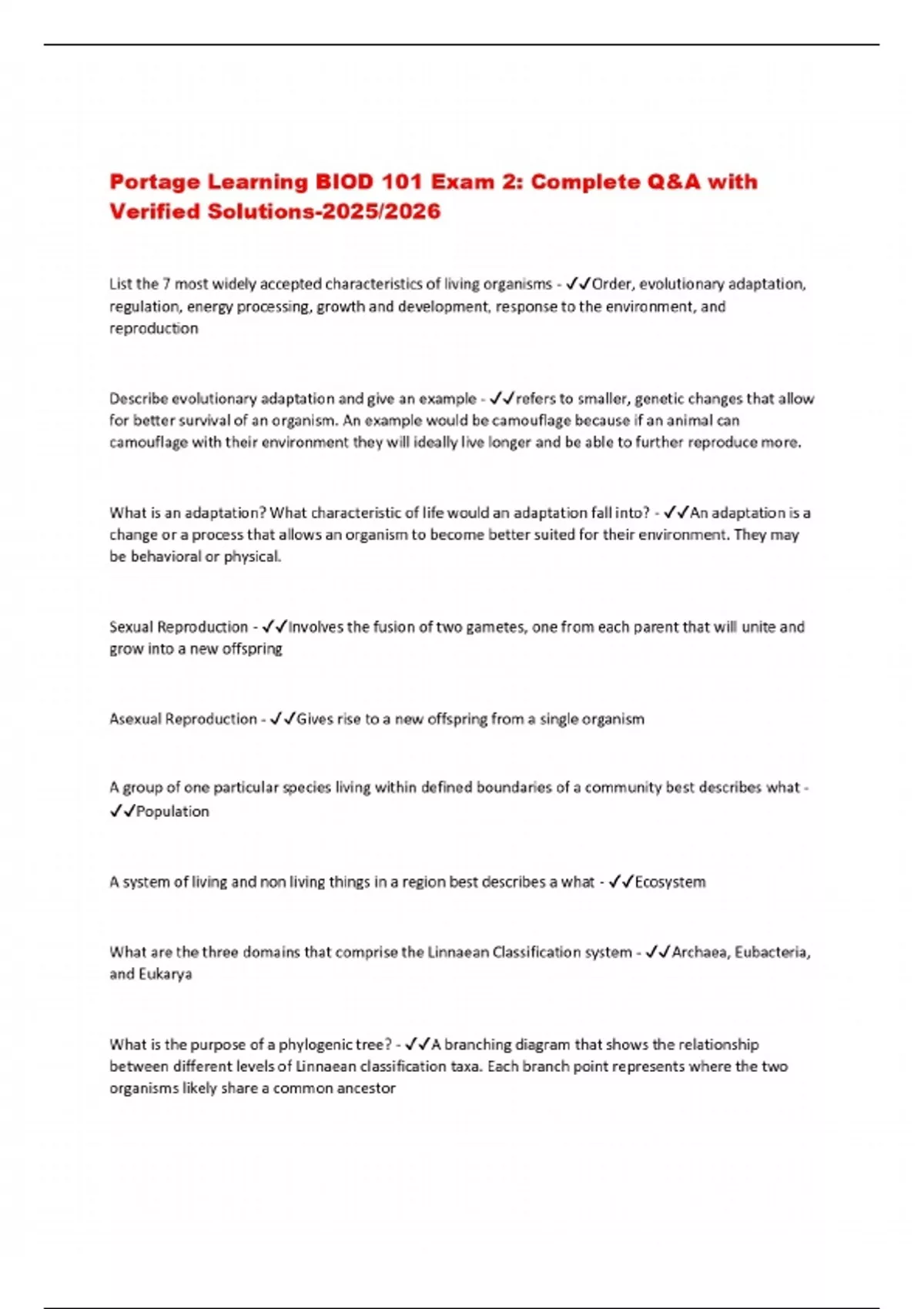 Portage Learning BIOD 101 Exam 2: Complete Q&A with Verified Solutions-2025/2026

List the 7 most widely accepted characteristics of living organisms - ✓✓Order, evolutionary adaptation, regulation, energy processing, growth and development, response to the environment, and reproduction

Describe evolutionary adaptation and give an example - ✓✓refers to smaller, genetic changes that allow for better survival of an organism. An example would be camouflage because if an animal can camouflage with their environment they will ideally live longer and be able to further reproduce more.

What is an adaptation? What characteristic of life would an adaptation fall into? - ✓✓An adaptation is a change or a process that allows an organism to become better suited for their environment. They may be behavioral or physical.

Sexual Reproduction - ✓✓Involves the fusion of two gametes, one from each parent that will unite and grow into a new offspring

Asexual Reproduction - ✓✓Gives rise to a new offspring from a single organism

A group of one particular species living within defined boundaries of a community best describes what - ✓✓Population

A system of living and non living things in a region best describes a what - ✓✓Ecosystem

What are the three domains that comprise the Linnaean Classification system - ✓✓Archaea, Eubacteria, and Eukarya

What is the purpose of a phylogenic tree? - ✓✓A branching diagram that shows the relationship between different levels of Linnaean classification taxa. Each branch point represents where the two organisms likely share a common ancestor